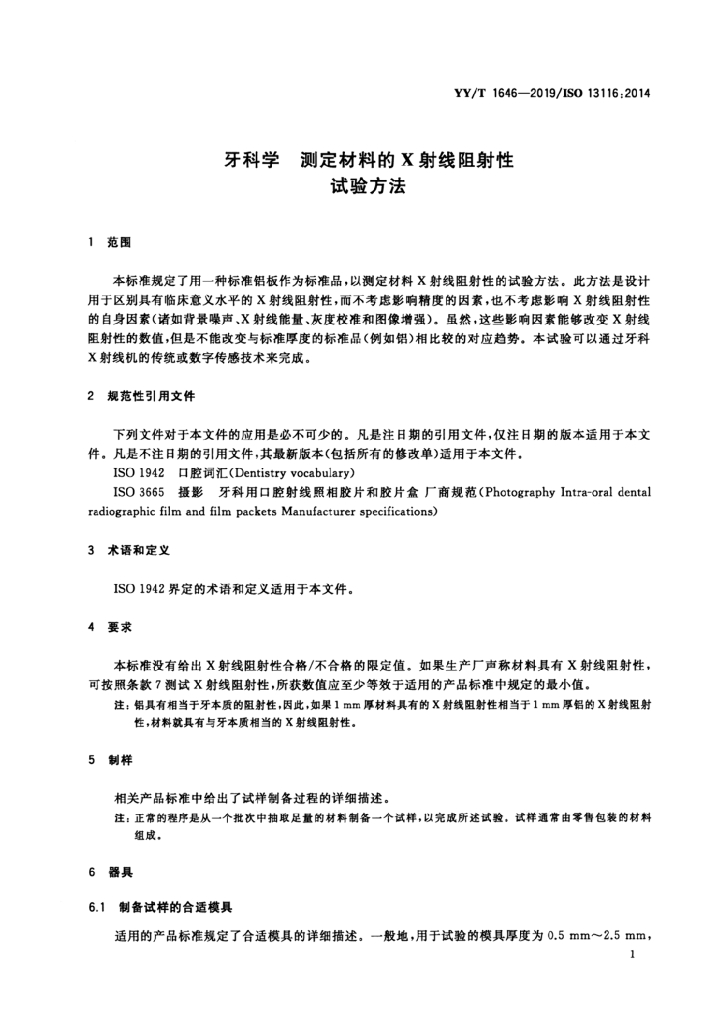 YY/T 1646—2019/ISO 13116:2014

牙科学　测定材料的 X 射线阻射性
试验方法

1　范围

本标准规定了用一种标准铝板作为标准品，以测定材料 X 射线阻射性的试验方法。此方法是设计用于区别具有临床意义水平的 X 射线阻射性，而不考虑影响精度的因素，也不考虑影响 X 射线阻射性的自身因素(诸如背景噪声、X 射线能量、灰度校准和图像增强)。虽然，这些影响因素能够改变 X 射线阻射性的数值，但是不能改变与标准厚度的标准品(例如铝)相比较的对应趋势。本试验可以通过牙科 X 射线机的传统或数字传感技术来完成。

2　规范性引用文件

下列文件对于本文件的应用是必不可少的。凡是注日期的引用文件，仅注日期的版本适用于本文件。凡是不注日期的引用文件，其最新版本(包括所有的修改单)适用于本文件。

ISO 1942　口腔词汇(Dentistry vocabulary)

ISO 3665　摄影　牙科用口腔射线照相胶片和胶片盒 厂商规范(Photography Intra-oral dental radiographic film and film packets Manufacturer specifications)

3　术语和定义

ISO 1942 界定的术语和定义适用于本文件。

4　要求

本标准没有给出 X 射线阻射性合格/不合格的限定值。如果生产厂声称材料具有 X 射线阻射性，可按照条款 7 测试 X 射线阻射性，所获数值应至少等效于适用的产品标准中规定的最小值。

注：铝具有相当于牙本质的阻射性，因此，如果 1 mm 厚材料具有的 X 射线阻射性相当于 1 mm 厚铝的 X 射线阻射性，材料就具有与牙本质相当的 X 射线阻射性。

5　制样

相关产品标准中给出了试样制备过程的详细描述。

注：正常的程序是从一个批次中抽取足量的材料制备一个试样，以完成所述试验。试样通常由零售包装的材料组成。

6　器具

6.1　制备试样的合适模具

适用的产品标准规定了合适模具的详细描述。一般地，用于试验的模具厚度为 0.5 mm～2.5 mm，

1